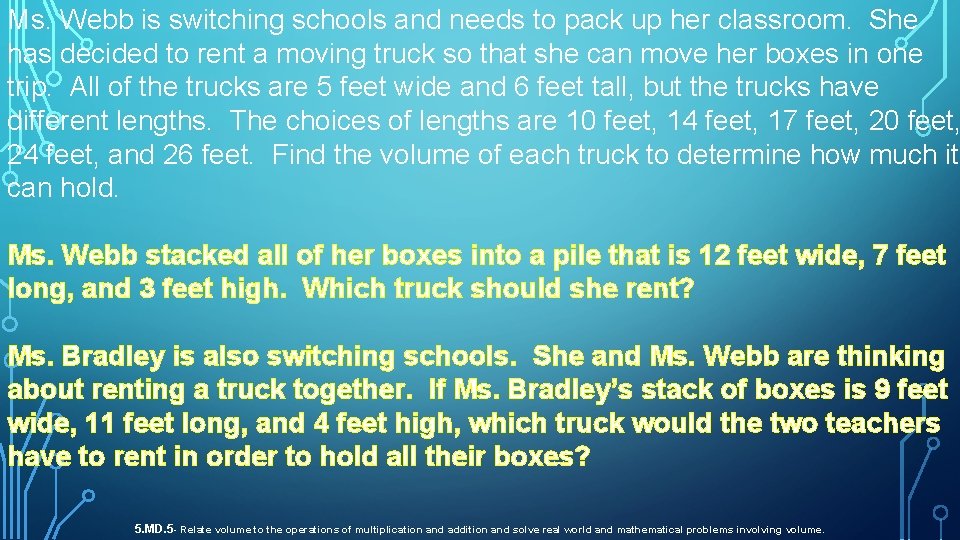 Ms. Webb is switching schools and needs to pack up her classroom. She has decided to rent a moving truck so that she can move her boxes in one trip. All of the trucks are 5 feet wide and 6 feet tall, but the trucks have different lengths. The choices of lengths are 10 feet, 14 feet, 17 feet, 20 feet, 24 feet, and 26 feet. Find the volume of each truck to determine how much it can hold.

Ms. Webb stacked all of her boxes into a pile that is 12 feet wide, 7 feet long, and 3 feet high. Which truck should she rent?

Ms. Bradley is also switching schools. She and Ms. Webb are thinking about renting a truck together. If Ms. Bradley's stack of boxes is 9 feet wide, 11 feet long, and 4 feet high, which truck would the two teachers have to rent in order to hold all their boxes?

5.MD.5- Relate volume to the operations of multiplication and addition and solve real world and mathematical problems involving volume.